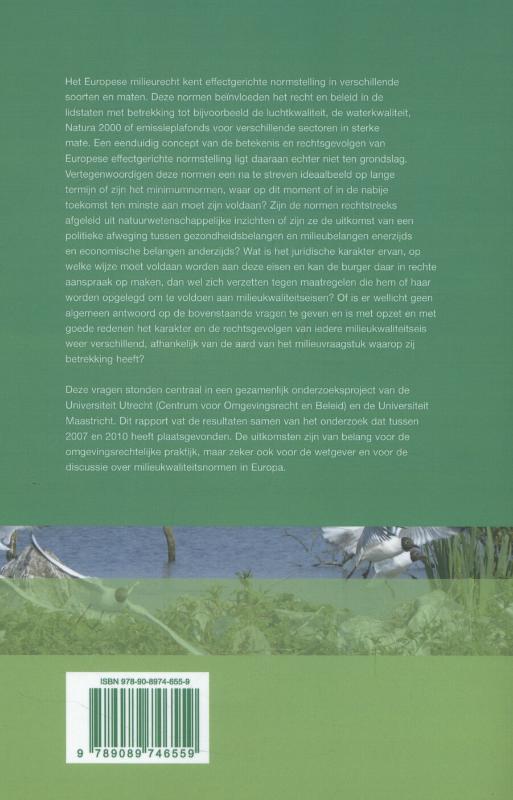 Het Europese milieurecht kent effectgerichte normstelling in verschillende soorten en maten. Deze normen beïnvloeden het recht en beleid in de lidstaten met betrekking tot bijvoorbeeld de luchtkwaliteit, de waterkwaliteit, Natura 2000 of emissieplafonds voor verschillende sectoren in sterke mate. Een eenduidig concept van de betekenis en rechtsgevolgen van Europese effectgerichte normstelling ligt daaraan echter niet ten grondslag. Vertegenwoordigen deze normen een na te streven ideaalbeeld op lange termijn of zijn het minimumnormen, waar op dit moment of in de nabije toekomst ten minste aan moet zijn voldaan? Zijn de normen rechtstreeks afgeleid uit natuurwetenschappelijke inzichten of zijn ze de uitkomst van een politieke afweging tussen gezondheidsbelangen en milieubelangen enerzijds en economische belangen anderzijds? Wat is het juridische karakter ervan, op welke wijze moet voldaan worden aan deze eisen en kan de burger daar in rechte aanspraak op maken, dan wel zich verzetten tegen maatregelen die hem of haar worden opgelegd om te voldoen aan milieukwaliteitseisen? Of is er wellicht geen algemeen antwoord op de bovenstaande vragen te geven en is met opzet en met goede redenen het karakter en de rechtsgevolgen van iedere milieukwaliteitseis weer verschillend, afhankelijk van de aard van het milieuvraagstuk waarop zij betrekking heeft?

Deze vragen stonden centraal in een gezamenlijk onderzoeksproject van de Universiteit Utrecht (Centrum voor Omgevingsrecht en Beleid) en de Universiteit Maastricht. Dit rapport vat de resultaten samen van het onderzoek dat tussen 2007 en 2010 heeft plaatsgevonden. De uitkomsten zijn van belang voor de omgevingsrechtelijke praktijk, maar zeker ook voor de wetgever en voor de discussie over milieukwaliteitsnormen in Europa.

ISBN 978-90-8974-655-9

9 789089 746559